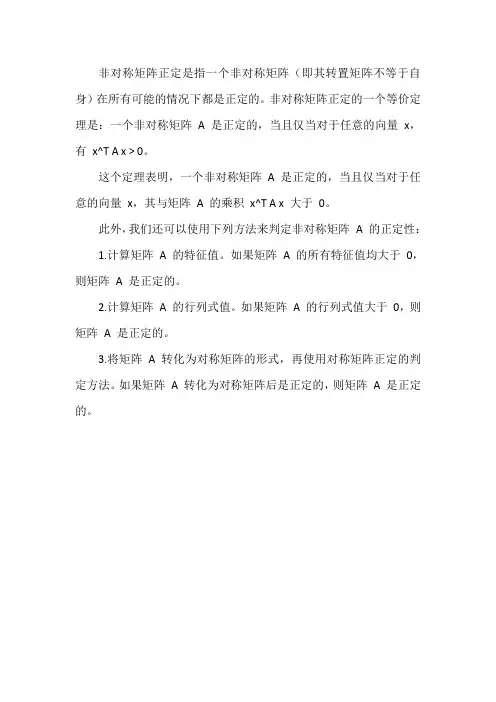 非对称矩阵正定是指一个非对称矩阵（即其转置矩阵不等于自身）在所有可能的情况下都是正定的。非对称矩阵正定的一个等价定理是：一个非对称矩阵 A 是正定的，当且仅当对于任意的向量 x，有 x^T A x > 0。

这个定理表明，一个非对称矩阵 A 是正定的，当且仅当对于任意的向量 x，其与矩阵 A 的乘积 x^T A x 大于 0。

此外，我们还可以使用下列方法来判定非对称矩阵 A 的正定性：

1.计算矩阵 A 的特征值。如果矩阵 A 的所有特征值均大于 0，则矩阵 A 是正定的。

2.计算矩阵 A 的行列式值。如果矩阵 A 的行列式值大于 0，则矩阵 A 是正定的。

3.将矩阵 A 转化为对称矩阵的形式，再使用对称矩阵正定的判定方法。如果矩阵 A 转化为对称矩阵后是正定的，则矩阵 A 是正定的。